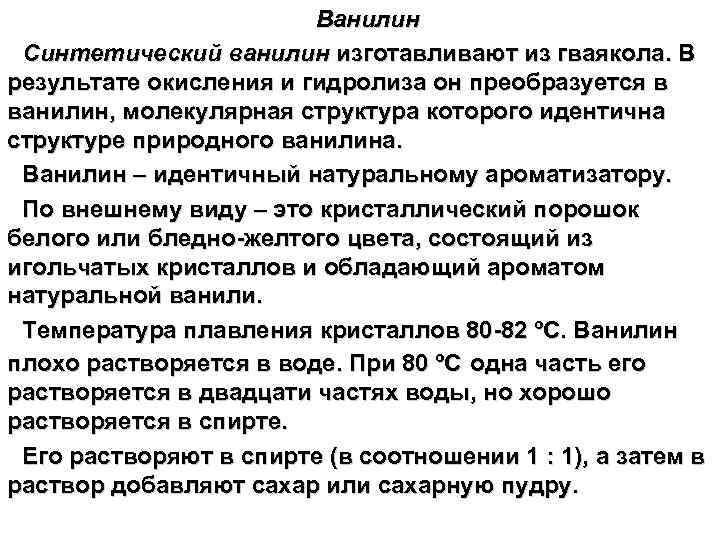 Ванилин

Синтетический ванилин изготавливают из гваякола. В результате окисления и гидролиза он преобразуется в ванилин, молекулярная структура которого идентична структуре природного ванилина.

Ванилин – идентичный натуральному ароматизатору.

По внешнему виду – это кристаллический порошок белого или бледно-желтого цвета, состоящий из игольчатых кристаллов и обладающий ароматом натуральной ванили.

Температура плавления кристаллов 80-82 ºС. Ванилин плохо растворяется в воде. При 80 ºС одна часть его растворяется в двадцати частях воды, но хорошо растворяется в спирте.

Его растворяют в спирте (в соотношении 1 : 1), а затем в раствор добавляют сахар или сахарную пудру.